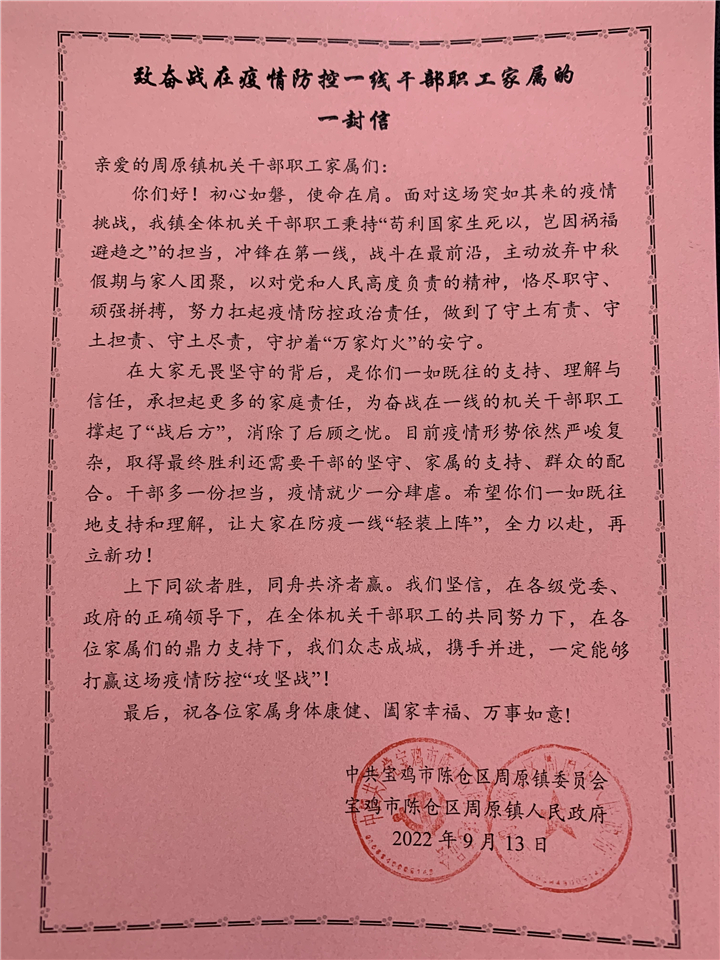 致奋战在疫情防控一线干部职工家属的
一封信

亲爱的周原镇机关干部职工家属们：

你们好！初心如磐，使命在肩。面对这场突如其来的疫情挑战，我镇全体机关干部职工秉持“苟利国家生死以，岂因祸福避趋之”的担当，冲锋在第一线，战斗在最前沿，主动放弃中秋假期与家人团聚，以对党和人民高度负责的精神，恪尽职守、顽强拼搏，努力扛起疫情防控政治责任，做到了守土有责、守土担责、守土尽责，守护着“万家灯火”的安宁。

在大家无畏坚守的背后，是你们一如既往的支持、理解与信任，承担起更多的家庭责任，为奋战在一线的机关干部职工撑起了“战后方”，消除了后顾之忧。目前疫情形势依然严峻复杂，取得最终胜利还需要干部的坚守、家属的支持、群众的配合。干部多一份担当，疫情就少一分肆虐。希望你们一如既往地支持和理解，让大家在防疫一线“轻装上阵”，全力以赴，再立新功！

上下同欲者胜，同舟共济者赢。我们坚信，在各级党委、政府的正确领导下，在全体机关干部职工的共同努力下，在各位家属们的鼎力支持下，我们众志成城，携手并进，一定能够打赢这场疫情防控“攻坚战”！

最后，祝各位家属身体康健、阖家幸福、万事如意！

中共宝鸡市陈仓区周原镇委员会
宝鸡市陈仓区周原镇人民政府
2022年9月13日